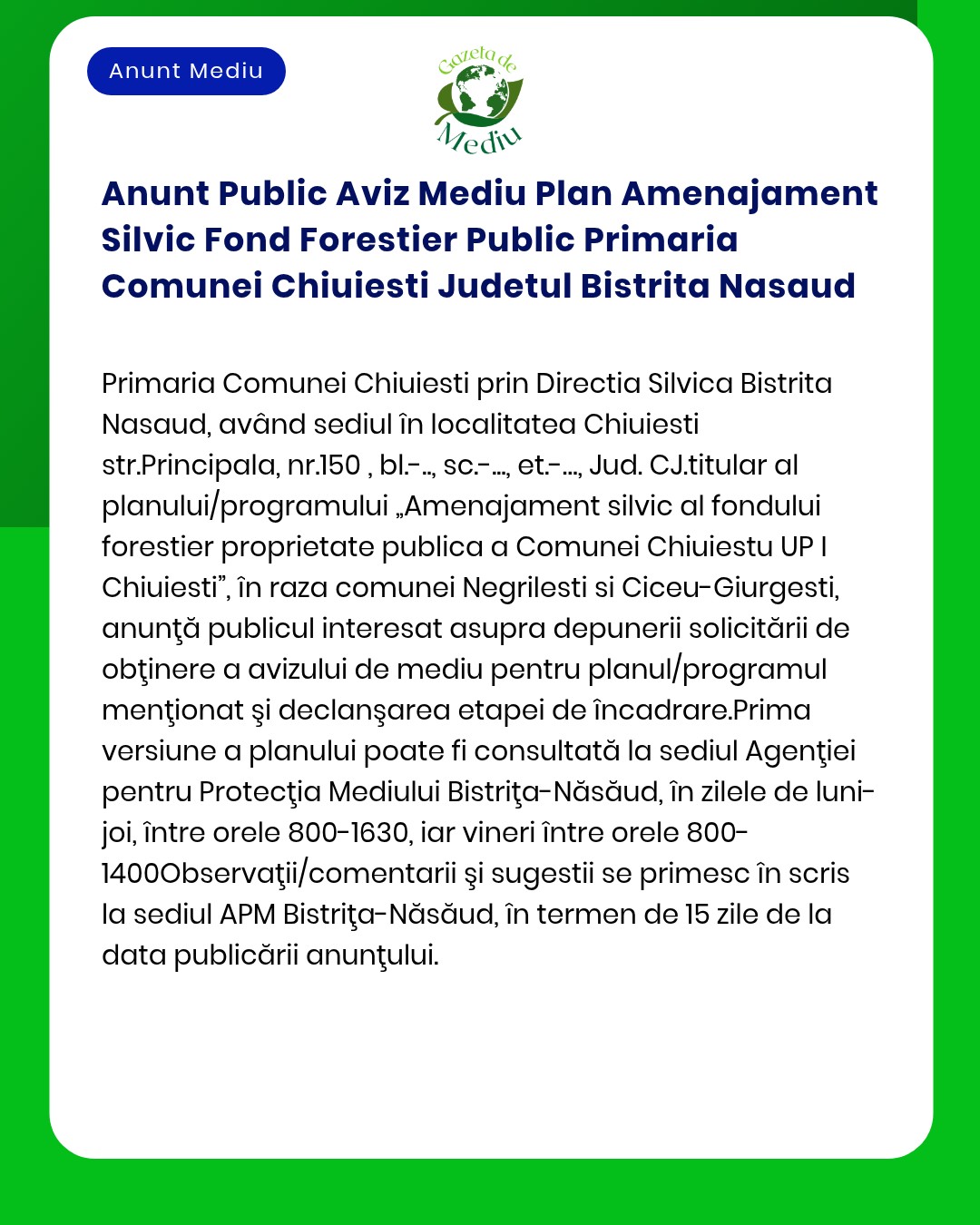 Anunt Mediu

Gazeta de Mediu

Anunt Public Aviz Mediu Plan Amenajament Silvic Fond Forestier Public Primaria Comunei Chiuiesti Judetul Bistrita Nasaud

Primaria Comunei Chiuiesti prin Directia Silvica Bistrita Nasaud, având sediul în localitatea Chiuiesti str.Principala, nr.150 , bl.-.., sc.-..., et.-..., Jud. CJ.titular al planului/programului „Amenajament silvic al fondului forestier proprietate publica a Comunei Chiuiestu UP I Chiuiesti”, în raza comunei Negrilesti si Ciceu-Giurgesti, anunţă publicul interesat asupra depunerii solicitării de obţinere a avizului de mediu pentru planul/programul menţionat şi declanşarea etapei de încadrare.Prima versiune a planului poate fi consultată la sediul Agenţiei pentru Protecţia Mediului Bistriţa-Năsăud, în zilele de luni-joi, între orele 800-1630, iar vineri între orele 800-1400Observaţii/comentarii şi sugestii se primesc în scris la sediul APM Bistriţa-Năsăud, în termen de 15 zile de la data publicării anunţului.